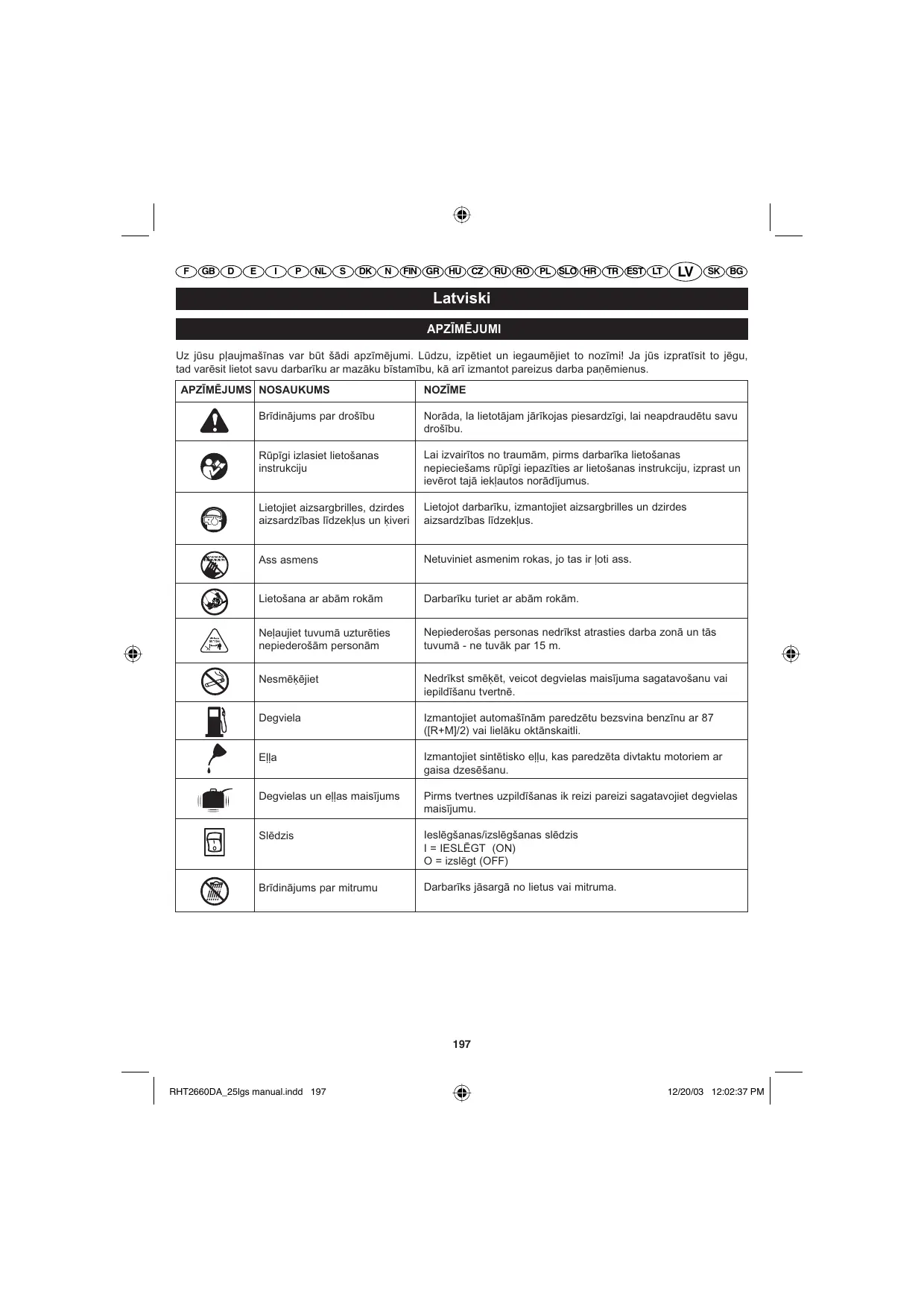 F GB D E I P NL S DK N FIN GR HU CZ RU RO PL SLO HR TR EST LT LV SK BG

Latviski

APZĪMĒJUMI

Uz jūsu pļaujmašīnas var būt šādi apzīmējumi. Lūdzu, izpētiet un iegaumējiet to nozīmi! Ja jūs izpratīsit to jēgu, tad varēsit lietot savu darbarīku ar mazāku bīstamību, kā arī izmantot pareizus darba paņēmienus.

| APZĪMĒJUMS | NOSAUKUMS | NOZĪME |
|---|---|---|
| | Brīdinājums par drošību | Norāda, la lietotājam jārīkojas piesardzīgi, lai neapdraudētu savu drošību. |
| | Rūpīgi izlasiet lietošanas instrukciju | Lai izvairītos no traumām, pirms darbarīka lietošanas nepieciešams rūpīgi iepazīties ar lietošanas instrukciju, izprast un ievērot tajā iekļautos norādījumus. |
| | Lietojiet aizsargbrilles, dzirdes aizsardzības līdzekļus un ķiveri | Lietojot darbarīku, izmantojiet aizsargbrilles un dzirdes aizsardzības līdzekļus. |
| | Ass asmens | Netuviniet asmenim rokas, jo tas ir ļoti ass. |
| | Lietošana ar abām rokām | Darbarīku turiet ar abām rokām. |
| | Neļaujiet tuvumā uzturēties nepiederošām personām | Nepiederošas personas nedrīkst atrasties darba zonā un tās tuvumā - ne tuvāk par 15 m. |
| | Nesmēķējiet | Nedrīkst smēķēt, veicot degvielas maisījuma sagatavošanu vai iepildīšanu tvertnē. |
| | Degviela | Izmantojiet automašīnām paredzētu bezsvina benzīnu ar 87 ([R+M]/2) vai lielāku oktānskaitli. |
| | Eļļa | Izmantojiet sintētisko eļļu, kas paredzēta divtaktu motoriem ar gaisa dzesēšanu. |
| | Degvielas un eļļas maisījums | Pirms tvertnes uzpildīšanas ik reizi pareizi sagatavojiet degvielas maisījumu. |
| | Slēdzis | Ieslēgšanas/izslēgšanas slēdzis I = IESLĒGT (ON) O = izslēgt (OFF) |
| | Brīdinājums par mitrumu | Darbarīks jāsargā no lietus vai mitruma. |

197

RHT2660DA_25lgs manual.indd 197 12/20/03 12:02:37 PM